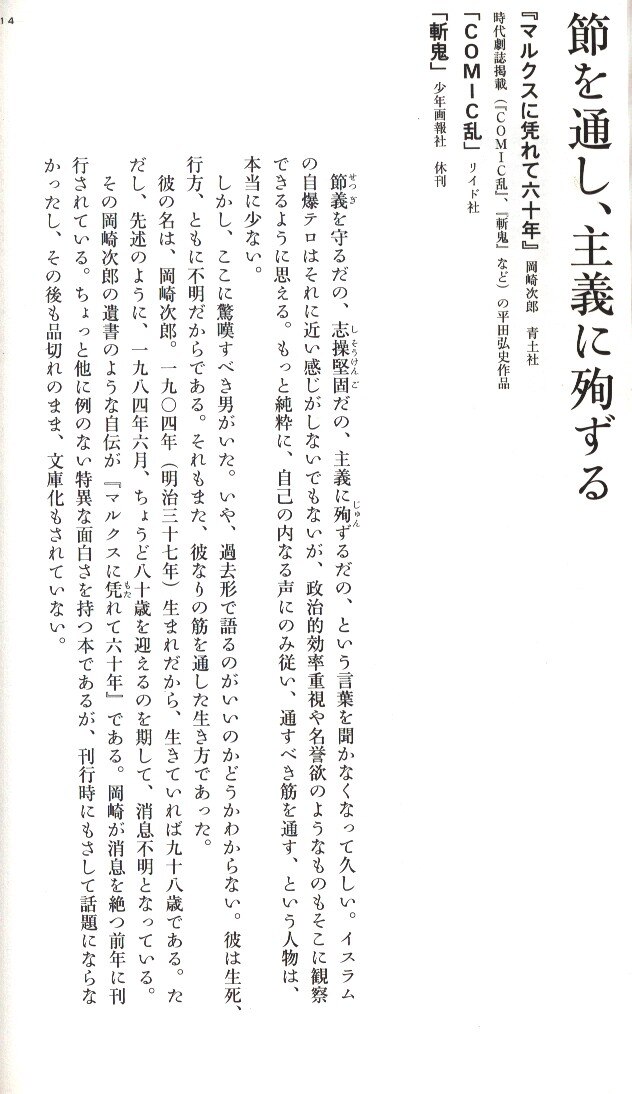 14

節を通し、主義に殉ずる

『マルクスに凭れて六十年』　岡崎次郎　青土社
時代劇誌掲載（『COMIC乱』、『斬鬼』など）の平田弘史作品
「COMIC乱」　リイド社
「斬鬼」　少年画報社　休刊

節義を守るだの、志操堅固だの、主義に殉ずるだの、という言葉を聞かなくなって久しい。イスラムの自爆テロはそれに近い感じがしないでもないが、政治的効率重視や名誉欲のようなものもそこに観察できるように思える。もっと純粋に、自己の内なる声にのみ従い、通すべき筋を通す、という人物は、本当に少ない。

しかし、ここに驚嘆すべき男がいた。いや、過去形で語るのがいいのかどうかわからない。彼は生死、行方、ともに不明だからである。それもまた、彼なりの筋を通した生き方であった。

彼の名は、岡崎次郎。一九〇四年（明治三十七年）生まれだから、生きていれば九十八歳である。ただし、先述のように、一九八四年六月、ちょうど八十歳を迎えるのを期して、消息不明となっている。

その岡崎次郎の遺書のような自伝が『マルクスに凭れて六十年』である。岡崎が消息を絶つ前年に刊行されている。ちょっと他に例のない特異な面白さを持つ本であるが、刊行時にもさして話題にならなかったし、その後も品切れのまま、文庫化もされていない。